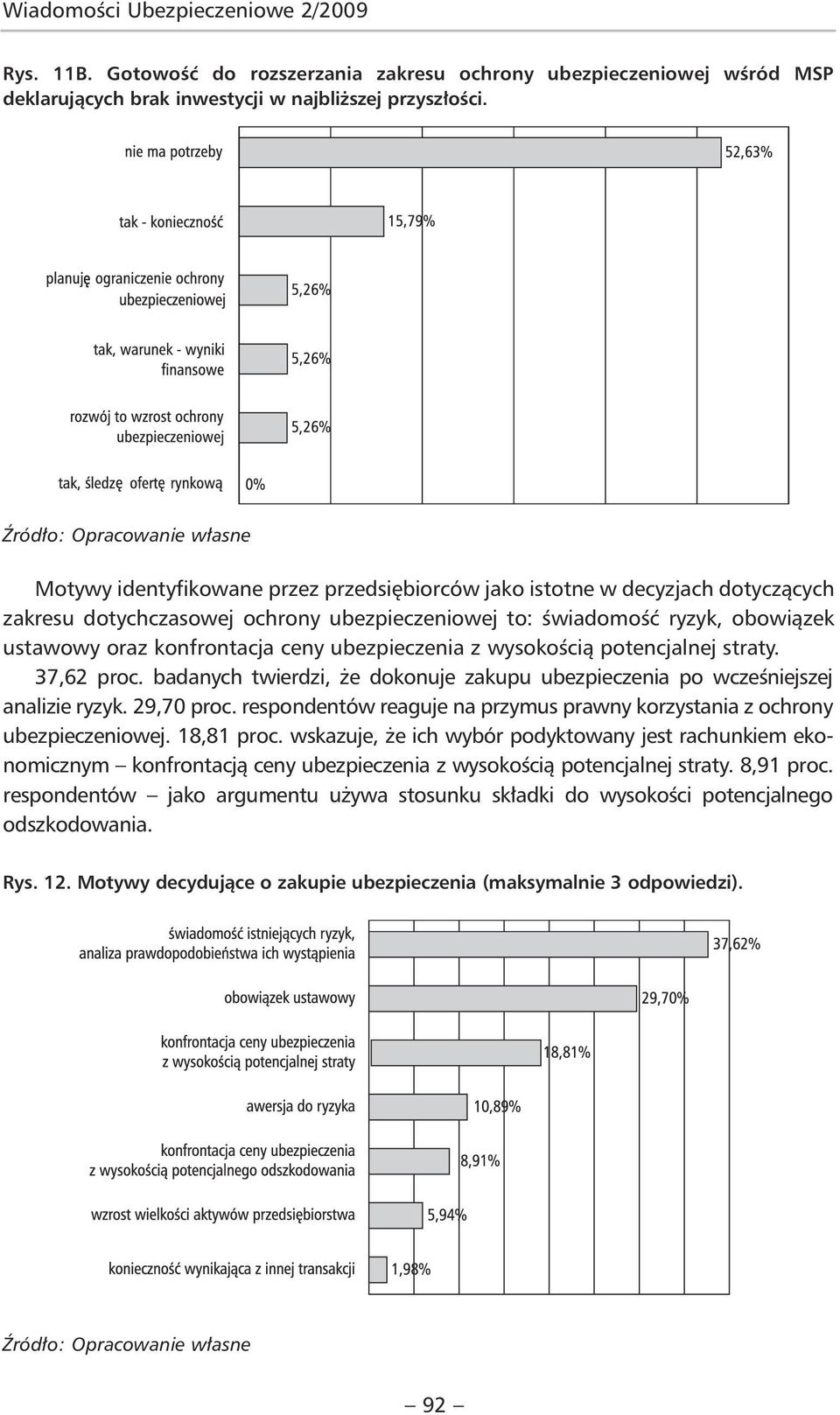 Wiadomości Ubezpieczeniowe 2/2009

Rys. 11B. Gotowość do rozszerzania zakresu ochrony ubezpieczeniowej wśród MSP deklarujących brak inwestycji w najbliższej przyszłości.

nie ma potrzeby 52,63%

tak - konieczność 15,79%

planuję ograniczenie ochrony ubezpieczeniowej 5,26%

tak, warunek - wyniki finansowe 5,26%

rozwój to wzrost ochrony ubezpieczeniowej 5,26%

tak, śledzę ofertę rynkową 0%

Źródło: Opracowanie własne

Motywy identyfikowane przez przedsiębiorców jako istotne w decyzjach dotyczących zakresu dotychczasowej ochrony ubezpieczeniowej to: świadomość ryzyk, obowiązek ustawowy oraz konfrontacja ceny ubezpieczenia z wysokością potencjalnej straty.

37,62 proc. badanych twierdzi, że dokonuje zakupu ubezpieczenia po wcześniejszej analizie ryzyk. 29,70 proc. respondentów reaguje na przymus prawny korzystania z ochrony ubezpieczeniowej. 18,81 proc. wskazuje, że ich wybór podyktowany jest rachunkiem ekonomicznym – konfrontacją ceny ubezpieczenia z wysokością potencjalnej straty. 8,91 proc. respondentów – jako argumentu używa stosunku składki do wysokości potencjalnego odszkodowania.

Rys. 12. Motywy decydujące o zakupie ubezpieczenia (maksymalnie 3 odpowiedzi).

świadomość istniejących ryzyk, analiza prawdopodobieństwa ich wystąpienia 37,62%

obowiązek ustawowy 29,70%

konfrontacja ceny ubezpieczenia z wysokością potencjalnej straty 18,81%

awersja do ryzyka 10,89%

konfrontacja ceny ubezpieczenia z wysokością potencjalnego odszkodowania 8,91%

wzrost wielkości aktywów przedsiębiorstwa 5,94%

konieczność wynikająca z innej transakcji 1,98%

Źródło: Opracowanie własne

– 92 –